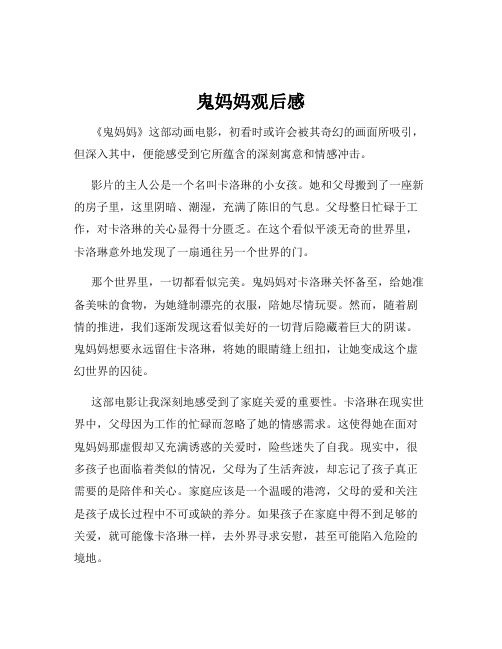 鬼妈妈观后感

《鬼妈妈》这部动画电影，初看时或许会被其奇幻的画面所吸引，但深入其中，便能感受到它所蕴含的深刻寓意和情感冲击。

影片的主人公是一个名叫卡洛琳的小女孩。她和父母搬到了一座新的房子里，这里阴暗、潮湿，充满了陈旧的气息。父母整日忙碌于工作，对卡洛琳的关心显得十分匮乏。在这个看似平淡无奇的世界里，卡洛琳意外地发现了一扇通往另一个世界的门。

那个世界里，一切都看似完美。鬼妈妈对卡洛琳关怀备至，给她准备美味的食物，为她缝制漂亮的衣服，陪她尽情玩耍。然而，随着剧情的推进，我们逐渐发现这看似美好的一切背后隐藏着巨大的阴谋。鬼妈妈想要永远留住卡洛琳，将她的眼睛缝上纽扣，让她变成这个虚幻世界的囚徒。

这部电影让我深刻地感受到了家庭关爱的重要性。卡洛琳在现实世界中，父母因为工作的忙碌而忽略了她的情感需求。这使得她在面对鬼妈妈那虚假却又充满诱惑的关爱时，险些迷失了自我。现实中，很多孩子也面临着类似的情况，父母为了生活奔波，却忘记了孩子真正需要的是陪伴和关心。家庭应该是一个温暖的港湾，父母的爱和关注是孩子成长过程中不可或缺的养分。如果孩子在家庭中得不到足够的关爱，就可能像卡洛琳一样，去外界寻求安慰，甚至可能陷入危险的境地。